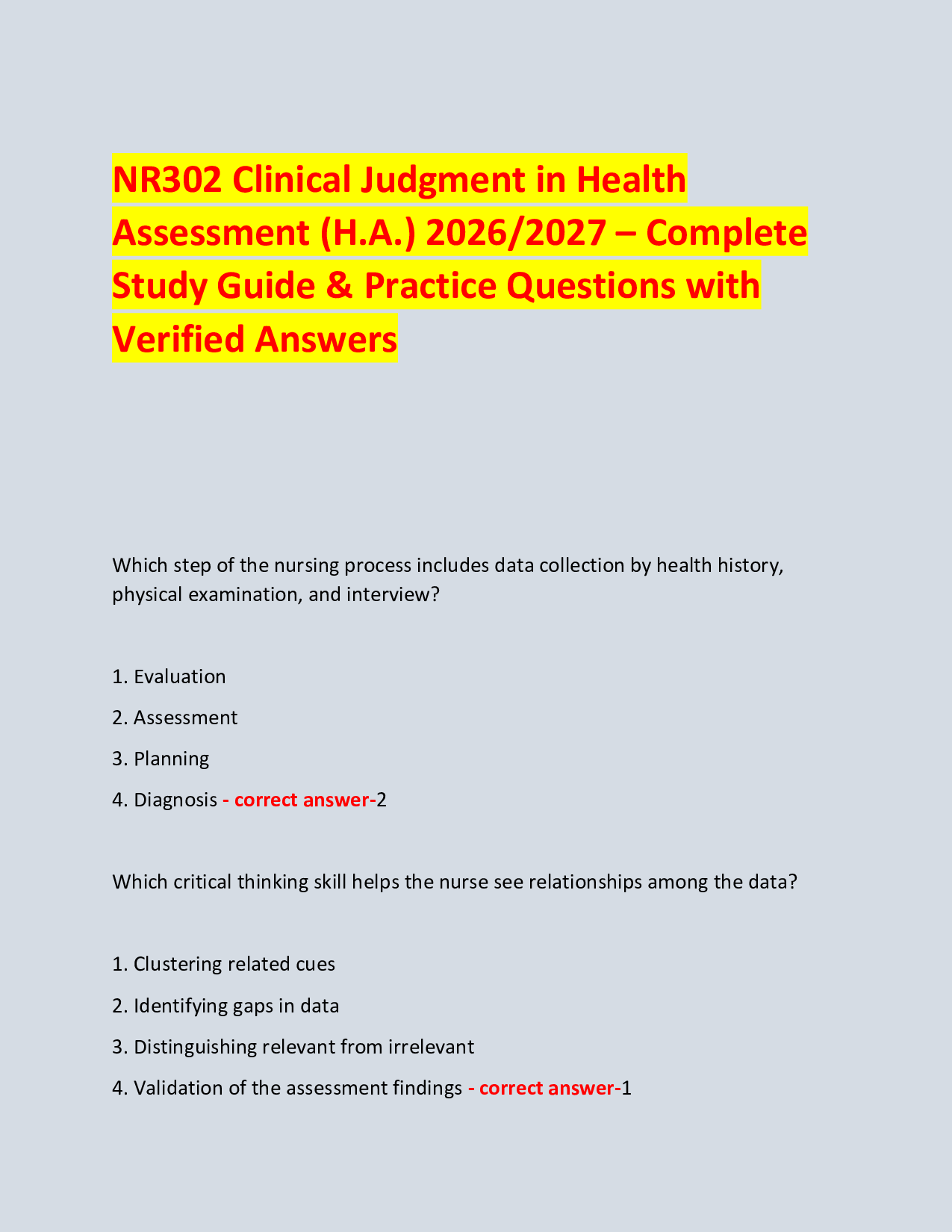 NR302 Clinical Judgment in Health Assessment (H.A.) 2026/2027 – Complete Study Guide & Practice Questions with Verified Answers

Which step of the nursing process includes data collection by health history, physical examination, and interview?

1. Evaluation

2. Assessment

3. Planning

4. Diagnosis - correct answer-2

Which critical thinking skill helps the nurse see relationships among the data?

1. Clustering related cues

2. Identifying gaps in data

3. Distinguishing relevant from irrelevant

4. Validation of the assessment findings - correct answer-1